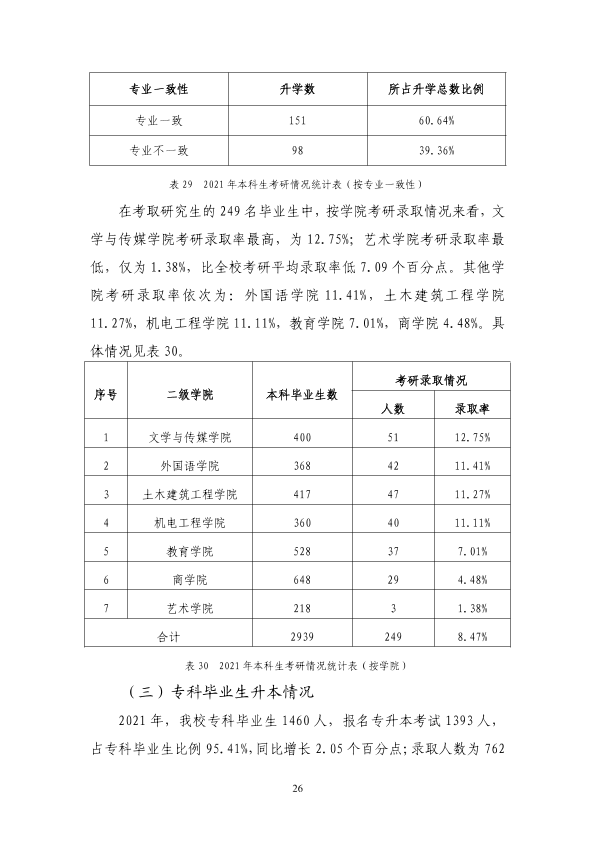 | 专业一致性 | 升学数 | 所占升学总数比例 |
|---|---|---|
| 专业一致 | 151 | 60.64% |
| 专业不一致 | 98 | 39.36% |

表29 2021年本科生考研情况统计表（按专业一致性）

在考取研究生的249名毕业生中，按学院考研录取情况来看，文学与传媒学院考研录取率最高，为12.75%；艺术学院考研录取率最低，仅为1.38%，比全校考研平均录取率低7.09个百分点。其他学院考研录取率依次为：外国语学院11.41%，土木建筑工程学院11.27%，机电工程学院11.11%，教育学院7.01%，商学院4.48%。具体情况见表30。

| 序号 | 二级学院 | 本科毕业生数 | 考研录取情况 | |
|---|---|---|---|---|
| | | | 人数 | 录取率 |
| 1 | 文学与传媒学院 | 400 | 51 | 12.75% |
| 2 | 外国语学院 | 368 | 42 | 11.41% |
| 3 | 土木建筑工程学院 | 417 | 47 | 11.27% |
| 4 | 机电工程学院 | 360 | 40 | 11.11% |
| 5 | 教育学院 | 528 | 37 | 7.01% |
| 6 | 商学院 | 648 | 29 | 4.48% |
| 7 | 艺术学院 | 218 | 3 | 1.38% |
| 合计 | | 2939 | 249 | 8.47% |

表30 2021年本科生考研情况统计表（按学院）

（三）专科毕业生升本情况

2021年，我校专科毕业生1460人，报名专升本考试1393人，占专科毕业生比例95.41%，同比增长2.05个百分点；录取人数为762

26